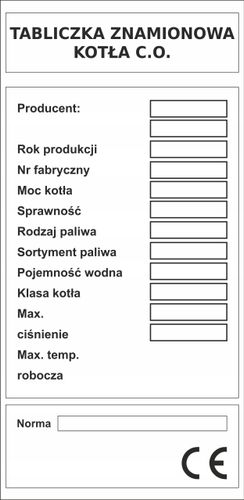 TABLICZKA ZNAMIONOWA KOTŁA C.O.

Producent:

Rok produkcji

Nr fabryczny

Moc kotła

Sprawność

Rodzaj paliwa

Sortyment paliwa

Pojemność wodna

Klasa kotła

Max. ciśnienie

Max. temp. robocza

Norma

CE